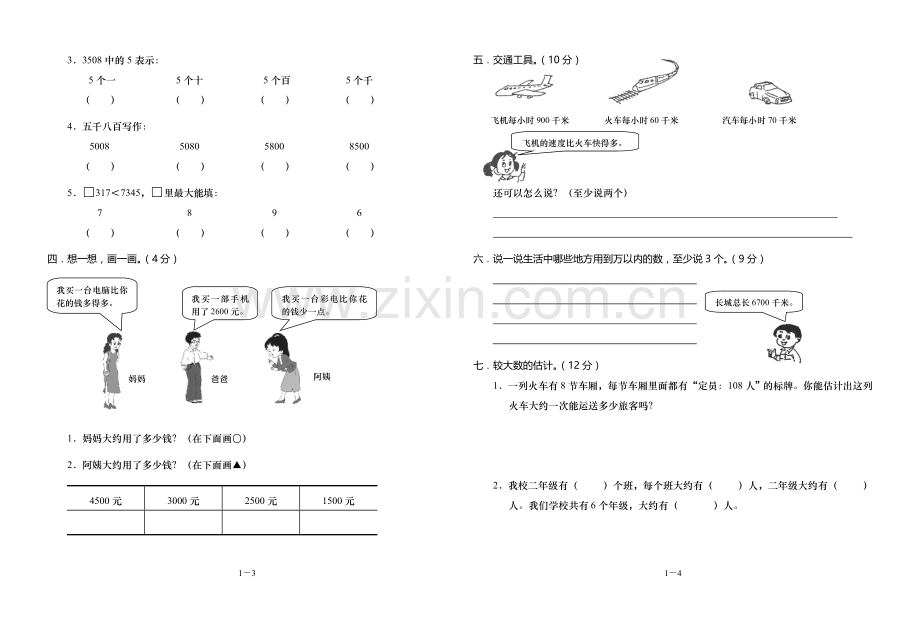 3．3508 中的 5 表示：

5 个一　　5 个十　　5 个百　　5 个千

（　）　（　）　（　）　（　）

4．五千八百写作：

5008　　5080　　5800　　8500

（　）　（　）　（　）　（　）

5．□317＜7345，□里最大能填：

7　　8　　9　　6

（　）　（　）　（　）　（　）

四．想一想，画一画。（4 分）

我买一台电脑比你花的钱多得多。

我买一部手机用了 2600 元。

我买一台彩电比你花的钱少一点。

妈妈　　爸爸　　阿姨

1．妈妈大约用了多少钱？（在下面画○）

2．阿姨大约用了多少钱？（在下面画▲）

| 4500 元 | 3000 元 | 2500 元 | 1500 元 |
|---|---|---|---|
| | | | |

1—3

五．交通工具。（10 分）

飞机每小时 900 千米　　火车每小时 60 千米　　汽车每小时 70 千米

飞机的速度比火车快得多。

还可以怎么说？（至少说两个）

六．说一说生活中哪些地方用到万以内的数，至少说 3 个。（9 分）

长城总长 6700 千米。

七．较大数的估计。（12 分）

1．一列火车有 8 节车厢，每节车厢里面都有“定员：108 人”的标牌。你能估计出这列火车大约一次能运送多少旅客吗？

2．我校二年级有（　　）个班，每个班大约有（　　）人，二年级大约有（　　）人。我们学校共有 6 个年级，大约有（　　）人。

1—4

www.zixin.com.cn